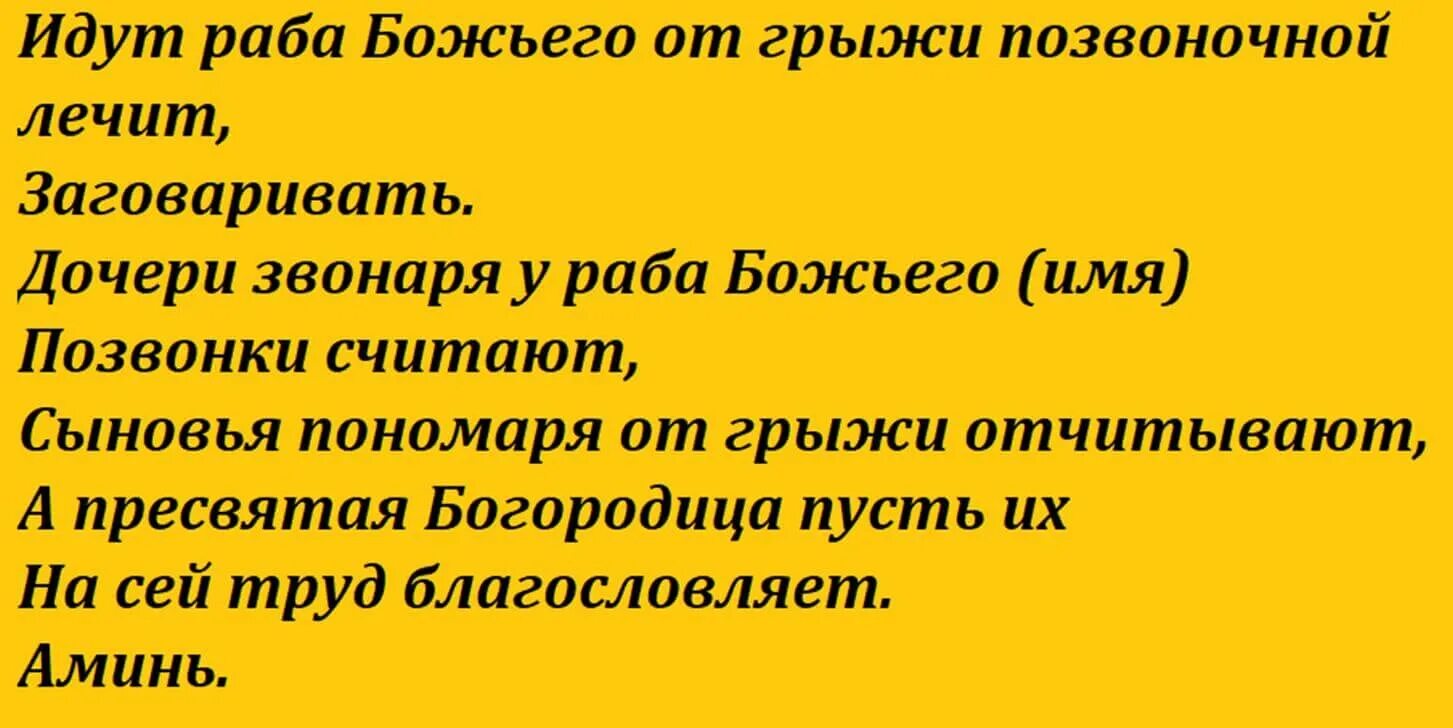 Идут раба Божьего от грыжи позвоночной лечит,
Заговаривать.
Дочери звонаря у раба Божьего (имя)
Позвонки считают,
Сыновья пономаря от грыжи отчитывают,
А пресвятая Богородица пусть их
На сей труд благословляет.
Аминь.